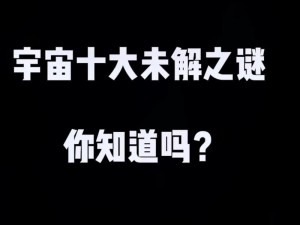 宇宙十大未解之谜

你知道吗？